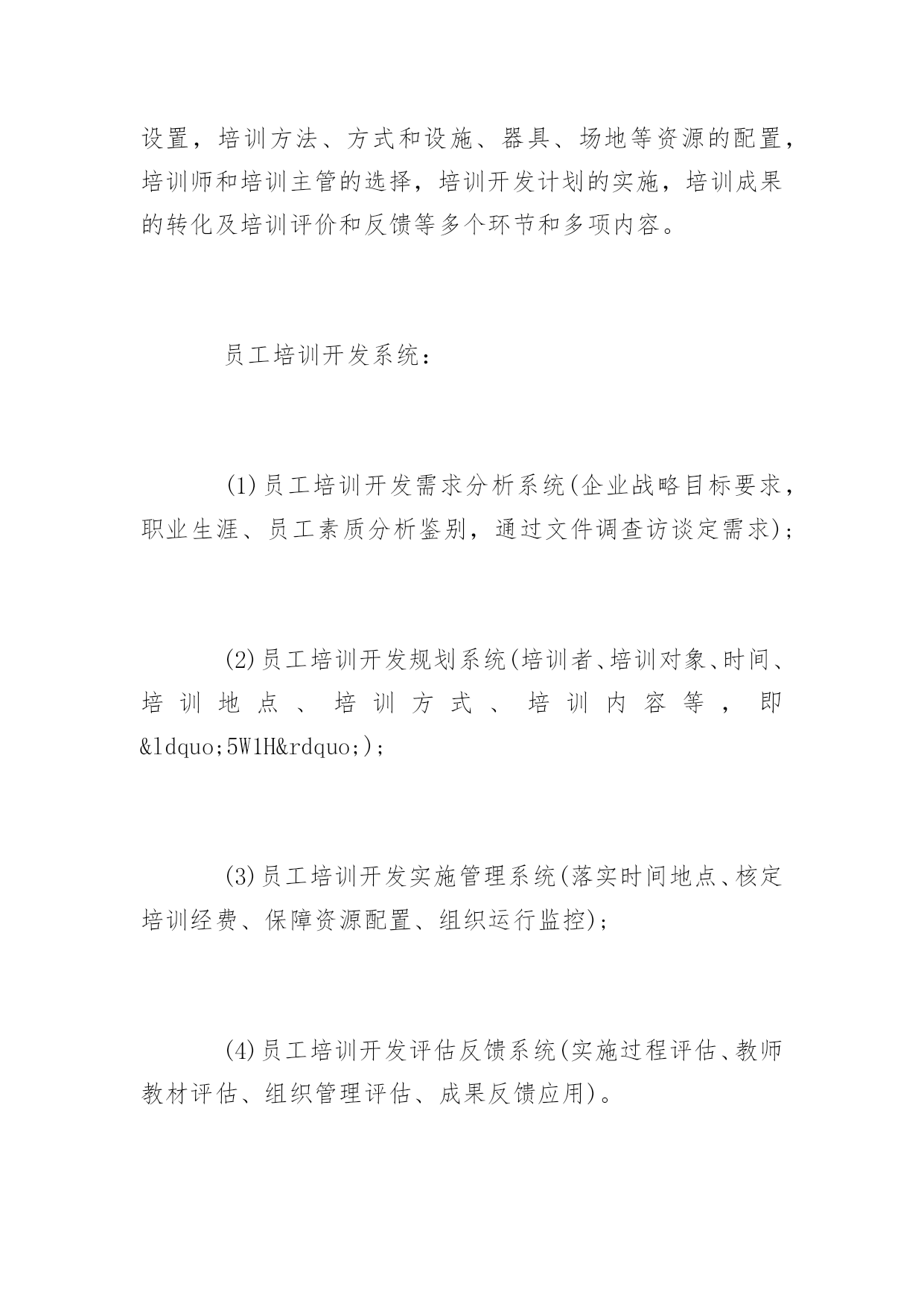 设置，培训方法、方式和设施、器具、场地等资源的配置，培训师和培训主管的选择，培训开发计划的实施，培训成果的转化及培训评价和反馈等多个环节和多项内容。

员工培训开发系统：

(1)员工培训开发需求分析系统(企业战略目标要求，职业生涯、员工素质分析鉴别，通过文件调查访谈定需求)；

(2)员工培训开发规划系统(培训者、培训对象、时间、培训地点、培训方式、培训内容等，即&ldquo;5W1H&rdquo;)；

(3)员工培训开发实施管理系统(落实时间地点、核定培训经费、保障资源配置、组织运行监控)；

(4)员工培训开发评估反馈系统(实施过程评估、教师教材评估、组织管理评估、成果反馈应用)。